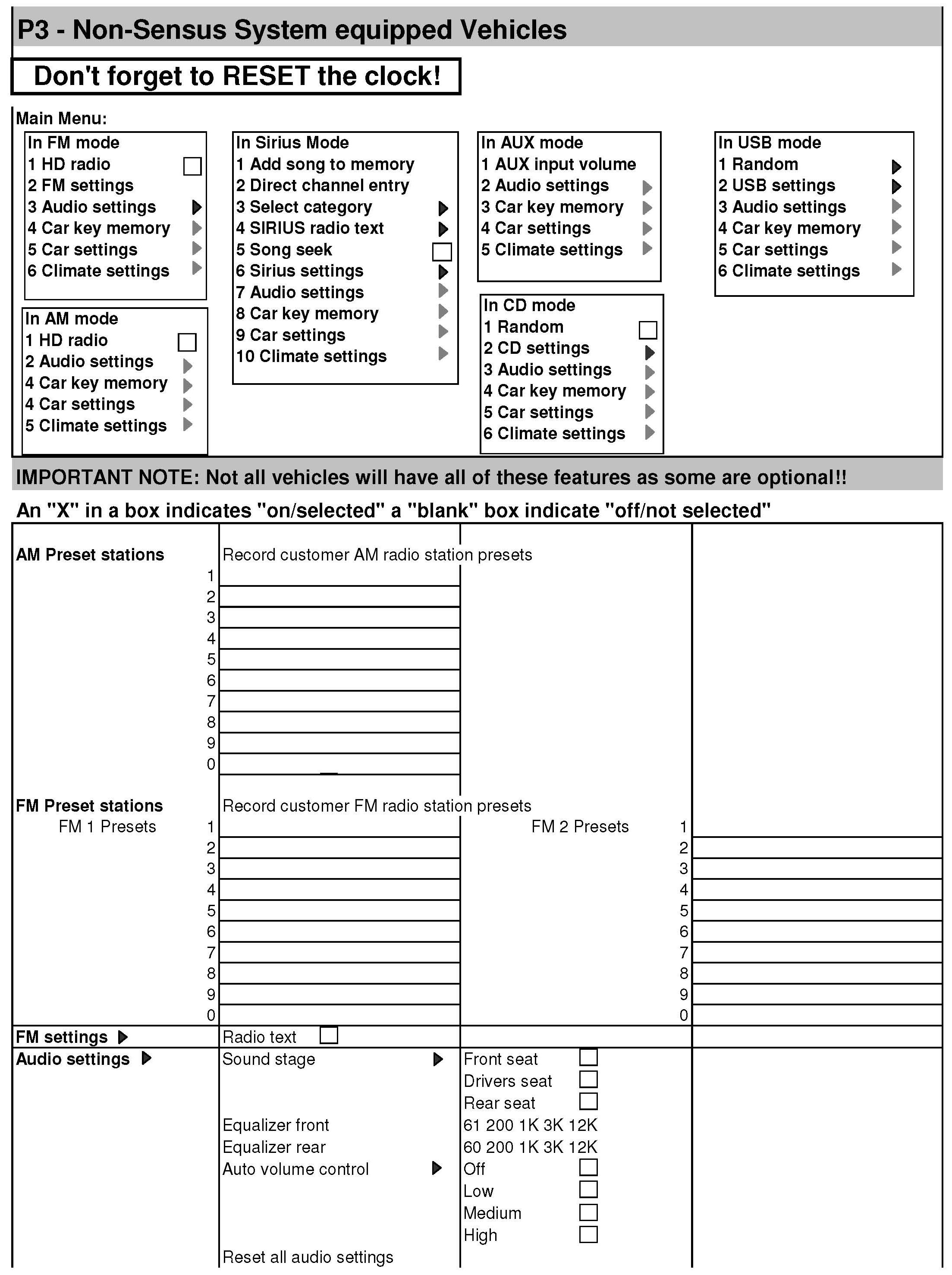 P3 - Non-Sensus System equipped Vehicles

Don't forget to RESET the clock!

Main Menu:

In FM mode
1 HD radio
2 FM settings
3 Audio settings
4 Car key memory
5 Car settings
6 Climate settings

In AM mode
1 HD radio
2 Audio settings
4 Car key memory
4 Car settings
5 Climate settings

In Sirius Mode
1 Add song to memory
2 Direct channel entry
3 Select category
4 SIRIUS radio text
5 Song seek
6 Sirius settings
7 Audio settings
8 Car key memory
9 Car settings
10 Climate settings

In AUX mode
1 AUX input volume
2 Audio settings
3 Car key memory
4 Car settings
5 Climate settings

In CD mode
1 Random
2 CD settings
3 Audio settings
4 Car key memory
5 Car settings
6 Climate settings

In USB mode
1 Random
2 USB settings
3 Audio settings
4 Car key memory
5 Car settings
6 Climate settings

IMPORTANT NOTE: Not all vehicles will have all of these features as some are optional!!

An "X" in a box indicates "on/selected" a "blank" box indicate "off/not selected"

AM Preset stations
Record customer AM radio station presets
1
2
3
4
5
6
7
8
9
0

FM Preset stations
Record customer FM radio station presets
FM 1 Presets
1
2
3
4
5
6
7
8
9
0

FM 2 Presets
1
2
3
4
5
6
7
8
9
0

FM settings
Radio text

Audio settings
Sound stage
Front seat
Drivers seat
Rear seat
Equalizer front
61 200 1K 3K 12K
Equalizer rear
60 200 1K 3K 12K
Auto volume control
Off
Low
Medium
High
Reset all audio settings